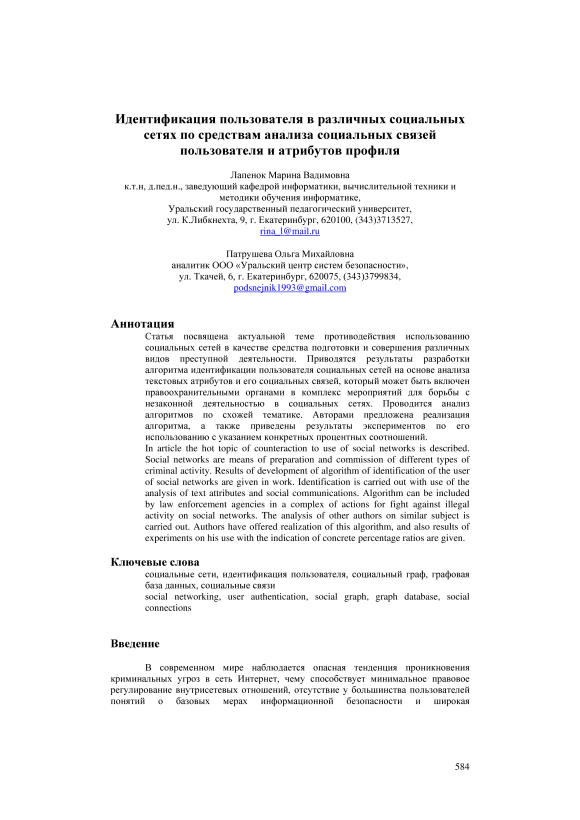 Идентификация пользователя в различных социальных сетях по средствам анализа социальных связей пользователя и атрибутов профиля

Лапенок Марина Вадимовна
к.т.н, д.пед.н., заведующий кафедрой информатики, вычислительной техники и методики обучения информатике,
Уральский государственный педагогический университет,
ул. К.Либкнехта, 9, г. Екатеринбург, 620100, (343)3713527,
rina_l@mail.ru

Патрушева Ольга Михайловна
аналитик ООО «Уральский центр систем безопасности»,
ул. Ткачей, 6, г. Екатеринбург, 620075, (343)3799834,
podsnejnik1993@gmail.com

Аннотация
Статья посвящена актуальной теме противодействия использованию социальных сетей в качестве средства подготовки и совершения различных видов преступной деятельности. Приводятся результаты разработки алгоритма идентификации пользователя социальных сетей на основе анализа текстовых атрибутов и его социальных связей, который может быть включен правоохранительными органами в комплекс мероприятий для борьбы с незаконной деятельностью в социальных сетях. Проводится анализ алгоритмов по схожей тематике. Авторами предложена реализация алгоритма, а также приведены результаты экспериментов по его использованию с указанием конкретных процентных соотношений.
In article the hot topic of counteraction to use of social networks is described. Social networks are means of preparation and commission of different types of criminal activity. Results of development of algorithm of identification of the user of social networks are given in work. Identification is carried out with use of the analysis of text attributes and social communications. Algorithm can be included by law enforcement agencies in a complex of actions for fight against illegal activity on social networks. The analysis of other authors on similar subject is carried out. Authors have offered realization of this algorithm, and also results of experiments on his use with the indication of concrete percentage ratios are given.

Ключевые слова
социальные сети, идентификация пользователя, социальный граф, графовая база данных, социальные связи
social networking, user authentication, social graph, graph database, social connections

Введение

В современном мире наблюдается опасная тенденция проникновения криминальных угроз в сеть Интернет, чему способствует минимальное правовое регулирование внутрисетевых отношений, отсутствие у большинства пользователей понятий о базовых мерах информационной безопасности и широкая

584